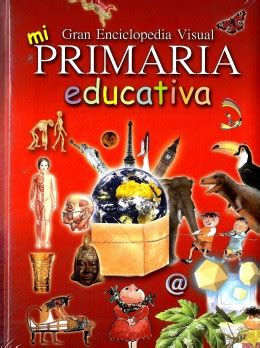 mi Gran Enciclopedia Visual
PRIMARIA
educativa

@